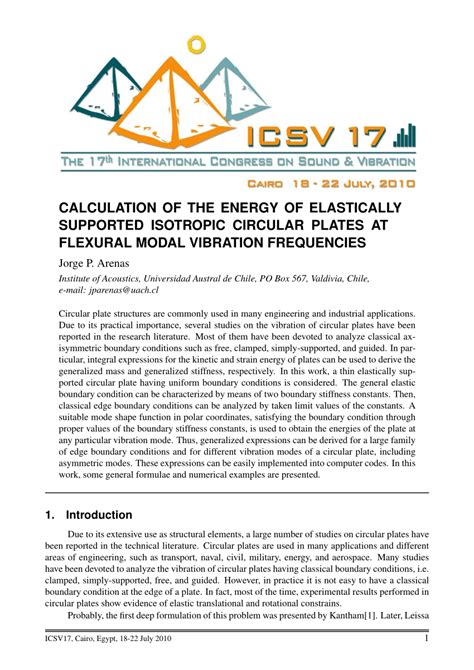 ICSV 17

THE 17th INTERNATIONAL CONGRESS ON SOUND & VIBRATION

CAIRO 18 - 22 JULY, 2010

CALCULATION OF THE ENERGY OF ELASTICALLY SUPPORTED ISOTROPIC CIRCULAR PLATES AT FLEXURAL MODAL VIBRATION FREQUENCIES

Jorge P. Arenas

Institute of Acoustics, Universidad Austral de Chile, PO Box 567, Valdivia, Chile, e-mail: jparenas@uach.cl

Circular plate structures are commonly used in many engineering and industrial applications. Due to its practical importance, several studies on the vibration of circular plates have been reported in the research literature. Most of them have been devoted to analyze classical axisymmetric boundary conditions such as free, clamped, simply-supported, and guided. In particular, integral expressions for the kinetic and strain energy of plates can be used to derive the generalized mass and generalized stiffness, respectively. In this work, a thin elastically supported circular plate having uniform boundary conditions is considered. The general elastic boundary condition can be characterized by means of two boundary stiffness constants. Then, classical edge boundary conditions can be analyzed by taken limit values of the constants. A suitable mode shape function in polar coordinates, satisfying the boundary condition through proper values of the boundary stiffness constants, is used to obtain the energies of the plate at any particular vibration mode. Thus, generalized expressions can be derived for a large family of edge boundary conditions and for different vibration modes of a circular plate, including asymmetric modes. These expressions can be easily implemented into computer codes. In this work, some general formulae and numerical examples are presented.

1. Introduction

Due to its extensive use as structural elements, a large number of studies on circular plates have been reported in the technical literature. Circular plates are used in many applications and different areas of engineering, such as transport, naval, civil, military, energy, and aerospace. Many studies have been devoted to analyze the vibration of circular plates having classical boundary conditions, i.e. clamped, simply-supported, free, and guided. However, in practice it is not easy to have a classical boundary condition at the edge of a plate. In fact, most of the time, experimental results performed in circular plates show evidence of elastic translational and rotational constrains.

Probably, the first deep formulation of this problem was presented by Kantham[1]. Later, Leissa

ICSV17, Cairo, Egypt, 18-22 July 2010 1